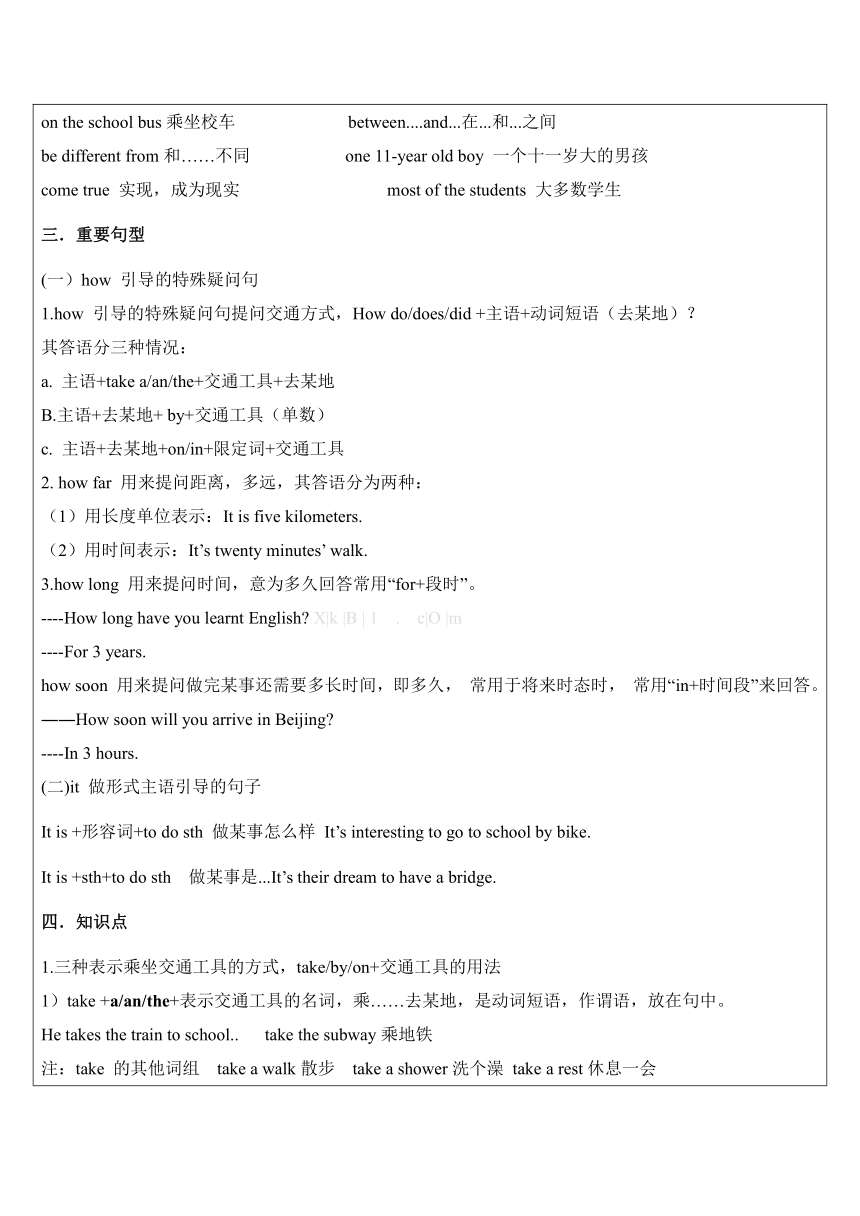 on the school bus 乘坐校车 between....and...在...和...之间
be different from 和……不同 one 11-year old boy 一个十一岁大的男孩
come true 实现，成为现实 most of the students 大多数学生

三．重要句型

(一）how 引导的特殊疑问句
1.how 引导的特殊疑问句提问交通方式，How do/does/did +主语+动词短语（去某地）？
其答语分三种情况：
a. 主语+take a/an/the+交通工具+去某地
B.主语+去某地+ by+交通工具（单数）
c. 主语+去某地+on/in+限定词+交通工具
2. how far 用来提问距离，多远，其答语分为两种：
（1）用长度单位表示：It is five kilometers.
（2）用时间表示：It’s twenty minutes’ walk.
3.how long 用来提问时间，意为多久回答常用“for+段时”。
----How long have you learnt English? X|k |B | 1 . c|O |m
----For 3 years.
how soon 用来提问做完某事还需要多长时间，即多久， 常用于将来时态时， 常用“in+时间段”来回答。
——How soon will you arrive in Beijing?
----In 3 hours.
(二)it 做形式主语引导的句子

It is +形容词+to do sth 做某事怎么样 It’s interesting to go to school by bike.

It is +sth+to do sth 做某事是...It’s their dream to have a bridge.

四．知识点

1.三种表示乘坐交通工具的方式，take/by/on+交通工具的用法
1）take +a/an/the+表示交通工具的名词，乘……去某地，是动词短语，作谓语，放在句中。
He takes the train to school.. take the subway 乘地铁
注：take 的其他词组 take a walk 散步 take a shower 洗个澡 take a rest 休息一会